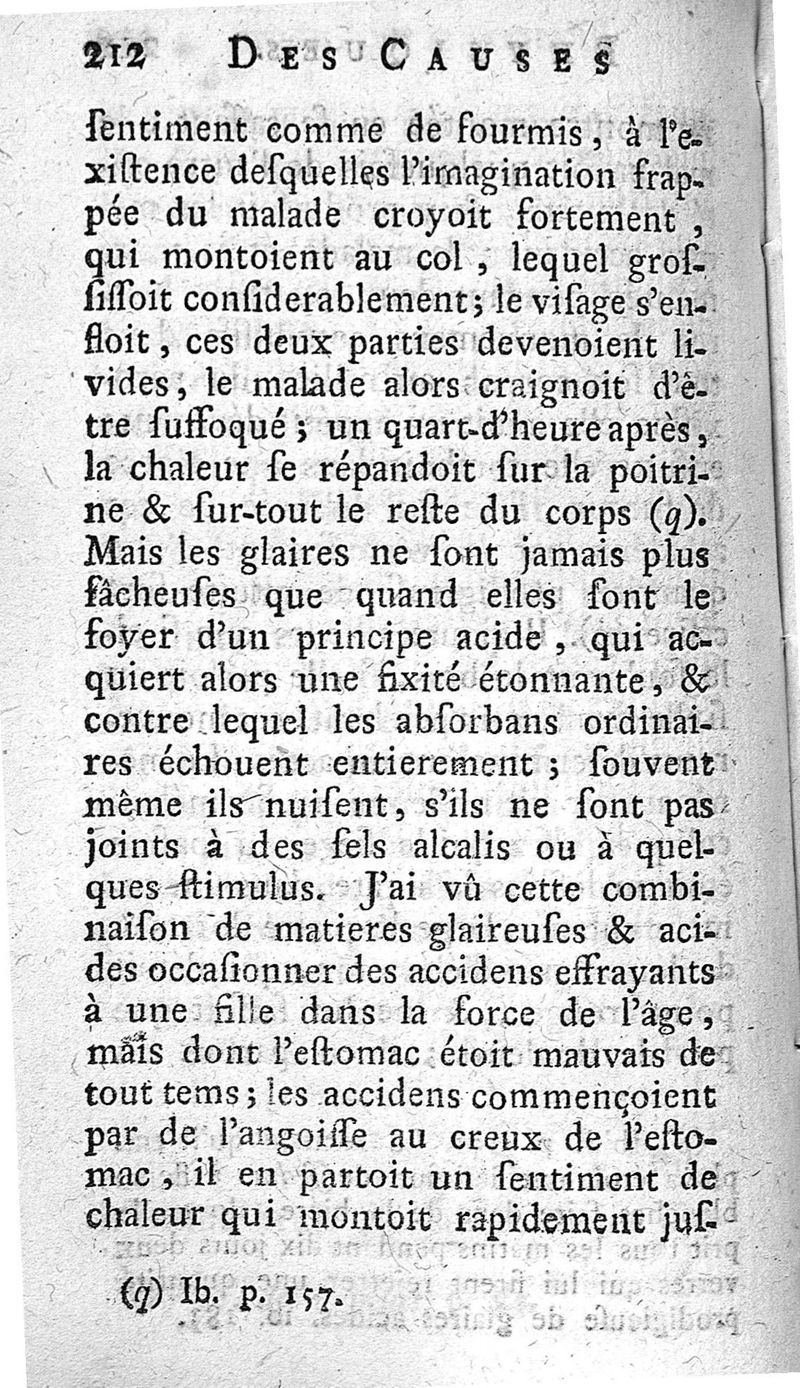 212 DES CAUSES

ſentiment comme de fourmis, à l'exiſtence deſquelles l'imagination frappée du malade croyoit fortement, qui montoient au col, lequel groſſiſſoit conſiderablement; le viſage s'enfloit, ces deux parties devenoient livides, le malade alors craignoit d'être ſuffoqué; un quart-d'heure après, la chaleur ſe répandoit ſur la poitrine & ſur-tout le reſte du corps (q). Mais les glaires ne ſont jamais plus fâcheuſes que quand elles ſont le foyer d'un principe acide, qui acquiert alors une fixité étonnante, & contre lequel les abſorbans ordinaires échouent entierement; ſouvent même ils nuiſent, s'ils ne ſont pas joints à des ſels alcalis ou à quelques ſtimulus. J'ai vû cette combinaiſon de matieres glaireuſes & acides occaſionner des accidens effrayants à une fille dans la force de l'âge, mais dont l'eſtomac étoit mauvais de tout tems; les accidens commençoient par de l'angoiſſe au creux de l'eſtomac, il en partoit un ſentiment de chaleur qui montoit rapidement juſ-

(q) Ib. p. 157.